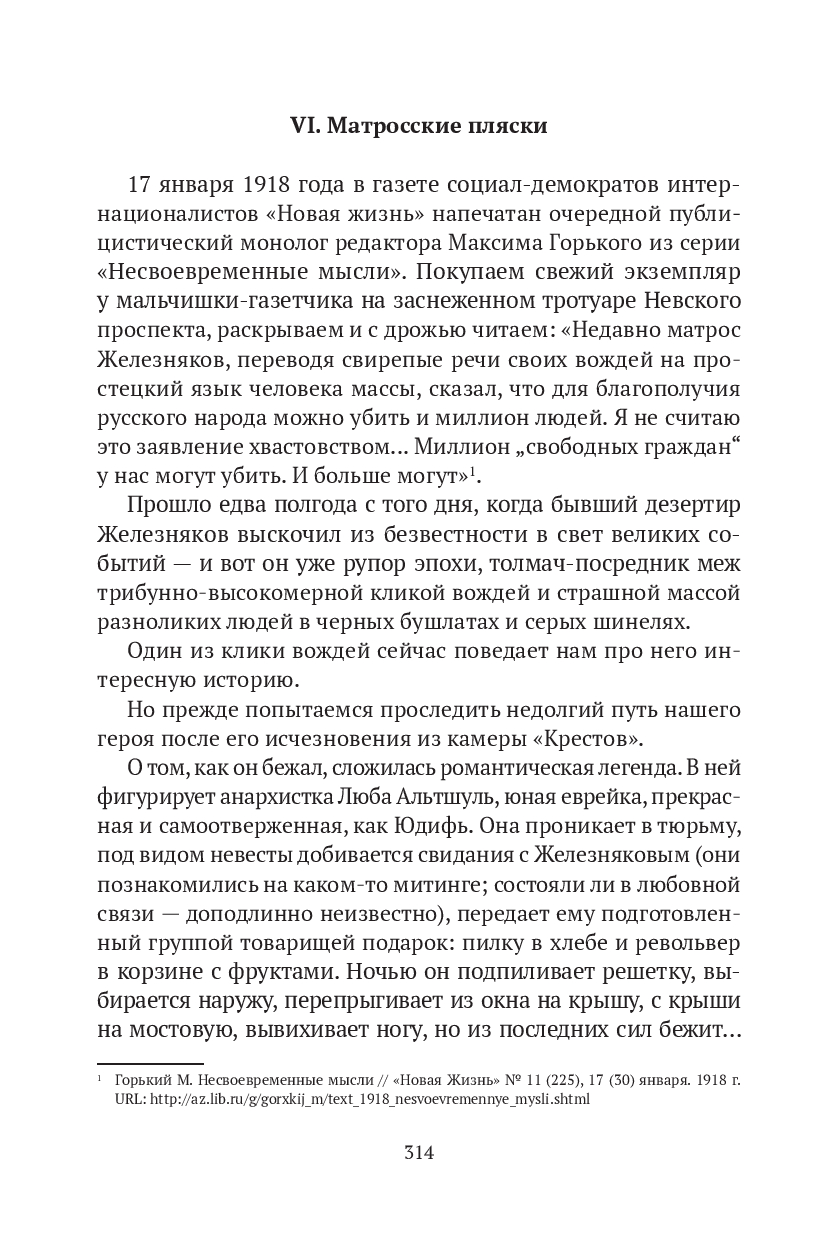 VI. Матросские пляски

17 января 1918 года в газете социал-демократов интернационалистов «Новая жизнь» напечатан очередной публицистический монолог редактора Максима Горького из серии «Несвоевременные мысли». Покупаем свежий экземпляр у мальчишки-газетчика на заснеженном тротуаре Невского проспекта, раскрываем и с дрожью читаем: «Недавно матрос Железняков, переводя свирепые речи своих вождей на простецкий язык человека массы, сказал, что для благополучия русского народа можно убить и миллион людей. Я не считаю это заявление хвастовством… Миллион „свободных граждан“ у нас могут убить. И больше могут»$^1$.

Прошло едва полгода с того дня, когда бывший дезертир Железняков выскочил из безвестности в свет великих событий — и вот он уже рупор эпохи, толмач-посредник меж трибунно-высокомерной кликой вождей и страшной массой разноликих людей в черных бушлатах и серых шинелях.

Один из клики вождей сейчас поведает нам про него интересную историю.

Но прежде попытаемся проследить недолгий путь нашего героя после его исчезновения из камеры «Крестов».

О том, как он бежал, сложилась романтическая легенда. В ней фигурирует анархистка Люба Альтшуль, юная еврейка, прекрасная и самоотверженная, как Юдифь. Она проникает в тюрьму, под видом невесты добивается свидания с Железняковым (они познакомились на каком-то митинге; состояли ли в любовной связи — доподлинно неизвестно), передает ему подготовленный группой товарищей подарок: пилку в хлебе и револьвер в корзине с фруктами. Ночью он подпиливает решетку, выбирается наружу, перепрыгивает из окна на крышу, с крыши на мостовую, вывихивает ногу, но из последних сил бежит…

$^1$ Горький М. Несвоевременные мысли // «Новая Жизнь» № 11 (225), 17 (30) января. 1918 г. URL: http://az.lib.ru/g/gorxkij_m/text_1918_nesvoevremennye_mysli.shtml

314